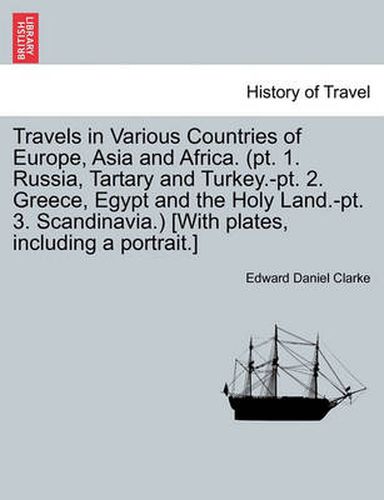 BRITISH LIBRARY

History of Travel

Travels in Various Countries of Europe, Asia and Africa. (pt. 1. Russia, Tartary and Turkey.-pt. 2. Greece, Egypt and the Holy Land.-pt. 3. Scandinavia.) [With plates, including a portrait.]

Edward Daniel Clarke